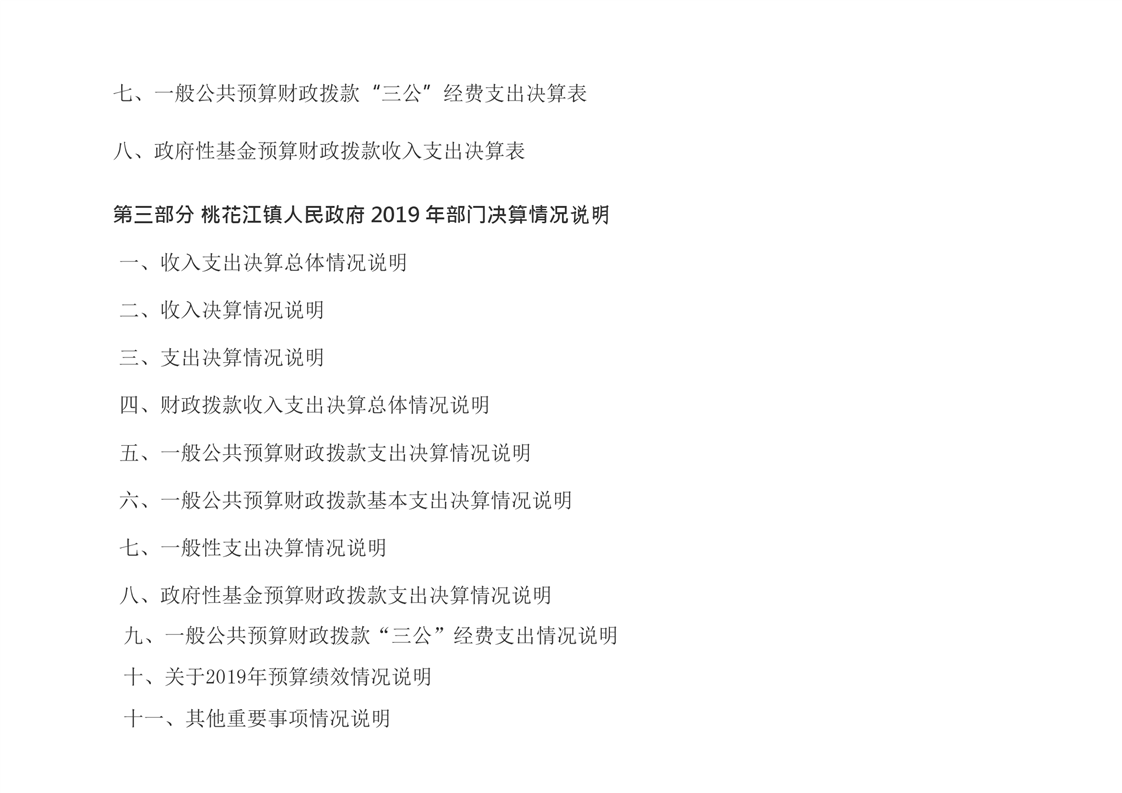 七、一般公共预算财政拨款“三公”经费支出决算表

八、政府性基金预算财政拨款收入支出决算表

第三部分 桃花江镇人民政府2019年部门决算情况说明

一、收入支出决算总体情况说明

二、收入决算情况说明

三、支出决算情况说明

四、财政拨款收入支出决算总体情况说明

五、一般公共预算财政拨款支出决算情况说明

六、一般公共预算财政拨款基本支出决算情况说明

七、一般性支出决算情况说明

八、政府性基金预算财政拨款支出决算情况说明

九、一般公共预算财政拨款“三公”经费支出情况说明

十、关于2019年预算绩效情况说明

十一、其他重要事项情况说明